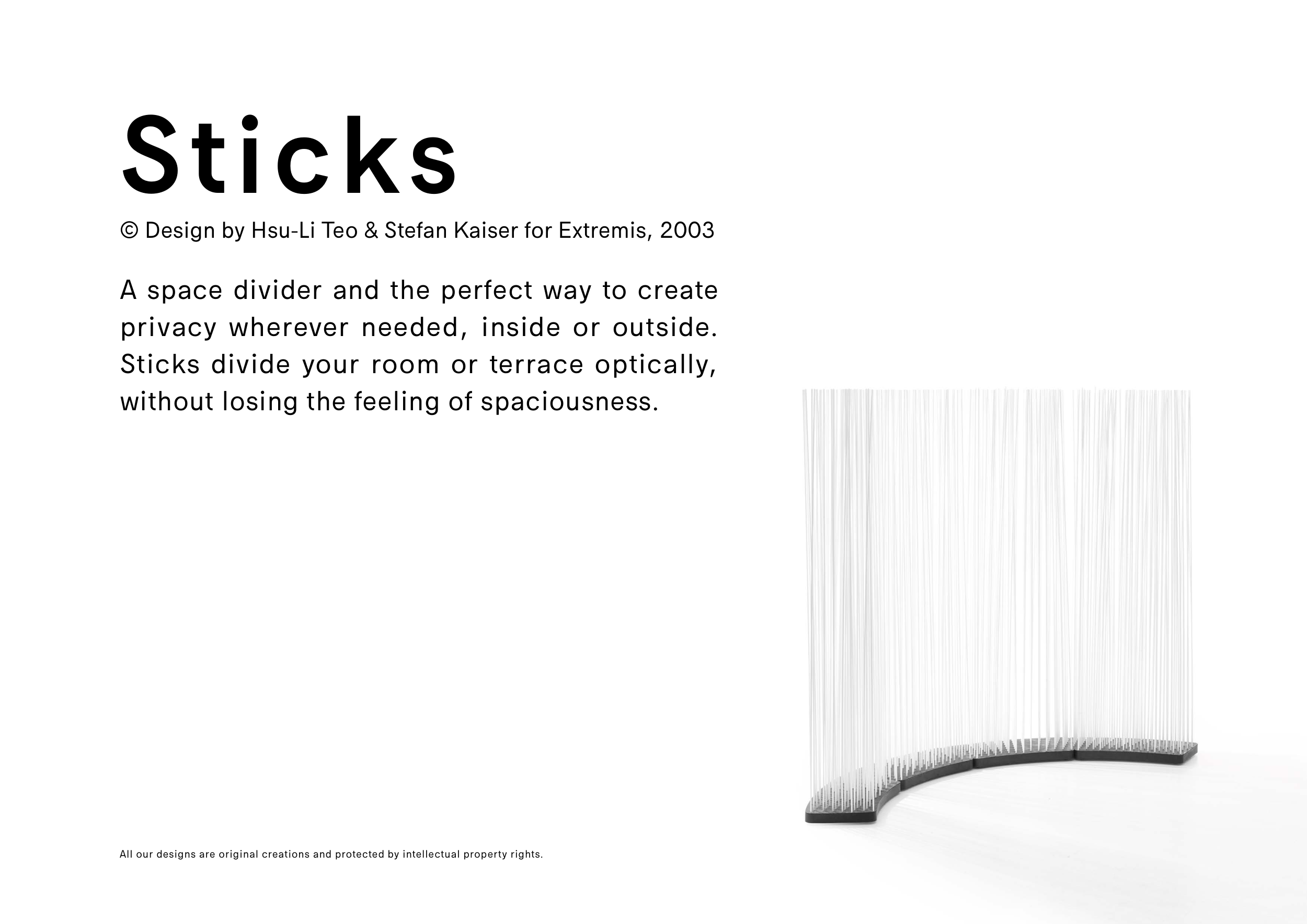 Sticks

© Design by Hsu-Li Teo & Stefan Kaiser for Extremis, 2003

A space divider and the perfect way to create privacy wherever needed, inside or outside. Sticks divide your room or terrace optically, without losing the feeling of spaciousness.

All our designs are original creations and protected by intellectual property rights.